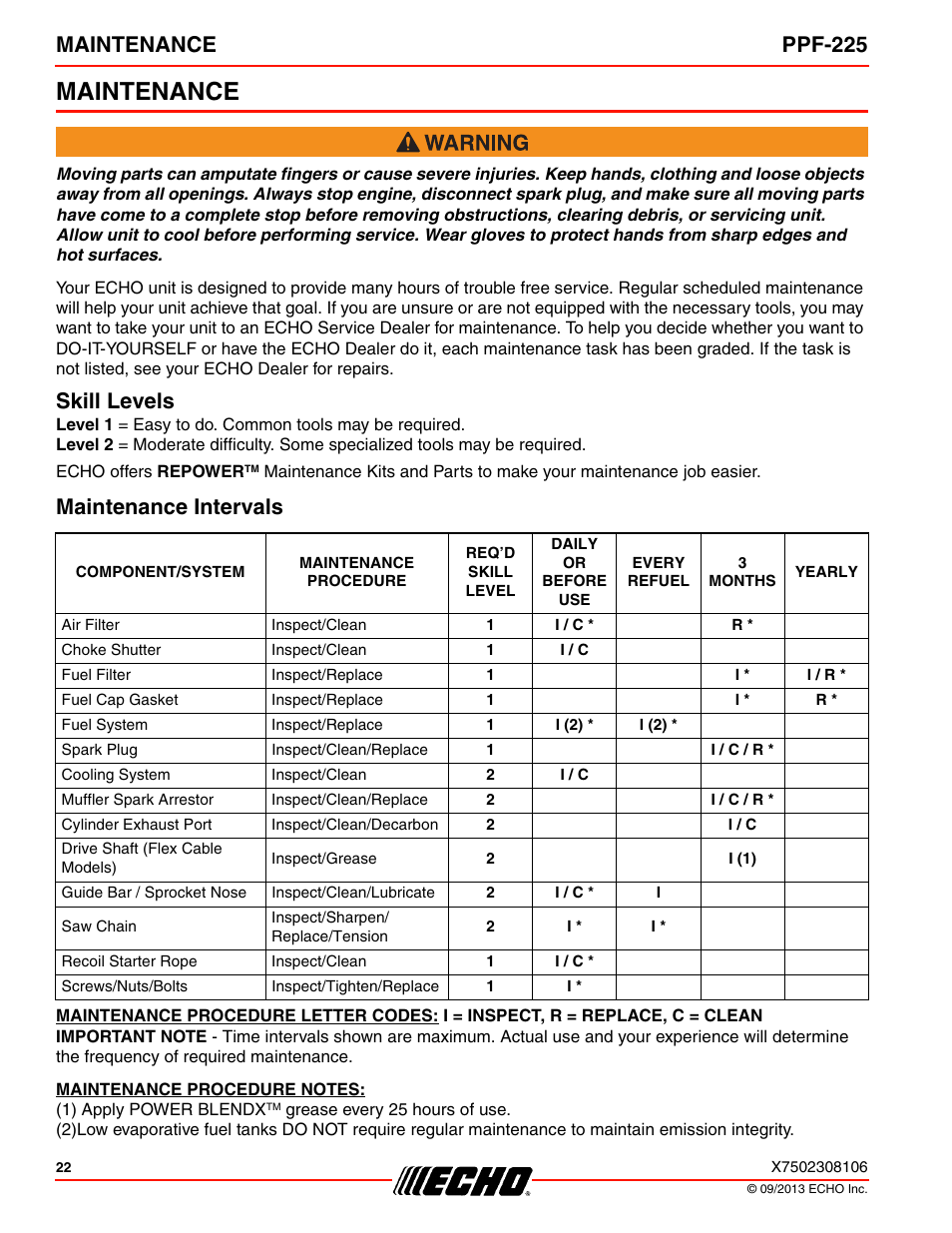 MAINTENANCE PPF-225

MAINTENANCE

WARNING

Moving parts can amputate fingers or cause severe injuries. Keep hands, clothing and loose objects away from all openings. Always stop engine, disconnect spark plug, and make sure all moving parts have come to a complete stop before removing obstructions, clearing debris, or servicing unit. Allow unit to cool before performing service. Wear gloves to protect hands from sharp edges and hot surfaces.

Your ECHO unit is designed to provide many hours of trouble free service. Regular scheduled maintenance will help your unit achieve that goal. If you are unsure or are not equipped with the necessary tools, you may want to take your unit to an ECHO Service Dealer for maintenance. To help you decide whether you want to DO-IT-YOURSELF or have the ECHO Dealer do it, each maintenance task has been graded. If the task is not listed, see your ECHO Dealer for repairs.

Skill Levels

Level 1 = Easy to do. Common tools may be required.
Level 2 = Moderate difficulty. Some specialized tools may be required.

ECHO offers REPOWER™ Maintenance Kits and Parts to make your maintenance job easier.

Maintenance Intervals

| COMPONENT/SYSTEM | MAINTENANCE PROCEDURE | REQ'D SKILL LEVEL | DAILY OR BEFORE USE | EVERY REFUEL | 3 MONTHS | YEARLY |
|---|---|---|---|---|---|---|
| Air Filter | Inspect/Clean | 1 | I / C * | | R * | |
| Choke Shutter | Inspect/Clean | 1 | I / C | | | |
| Fuel Filter | Inspect/Replace | 1 | | | I * | I / R * |
| Fuel Cap Gasket | Inspect/Replace | 1 | | | I * | R * |
| Fuel System | Inspect/Replace | 1 | I (2) * | I (2) * | | |
| Spark Plug | Inspect/Clean/Replace | 1 | | | I / C / R * | |
| Cooling System | Inspect/Clean | 2 | I / C | | | |
| Muffler Spark Arrestor | Inspect/Clean/Replace | 2 | | | I / C / R * | |
| Cylinder Exhaust Port | Inspect/Clean/Decarbon | 2 | | | I / C | |
| Drive Shaft (Flex Cable Models) | Inspect/Grease | 2 | | | I (1) | |
| Guide Bar / Sprocket Nose | Inspect/Clean/Lubricate | 2 | I / C * | I | | |
| Saw Chain | Inspect/Sharpen/ Replace/Tension | 2 | I * | I * | | |
| Recoil Starter Rope | Inspect/Clean | 1 | I / C * | | | |
| Screws/Nuts/Bolts | Inspect/Tighten/Replace | 1 | I * | | | |

MAINTENANCE PROCEDURE LETTER CODES: I = INSPECT, R = REPLACE, C = CLEAN
IMPORTANT NOTE - Time intervals shown are maximum. Actual use and your experience will determine the frequency of required maintenance.

MAINTENANCE PROCEDURE NOTES:
(1) Apply POWER BLENDX™ grease every 25 hours of use.
(2)Low evaporative fuel tanks DO NOT require regular maintenance to maintain emission integrity.

22
ECHO
X7502308106
© 09/2013 ECHO Inc.